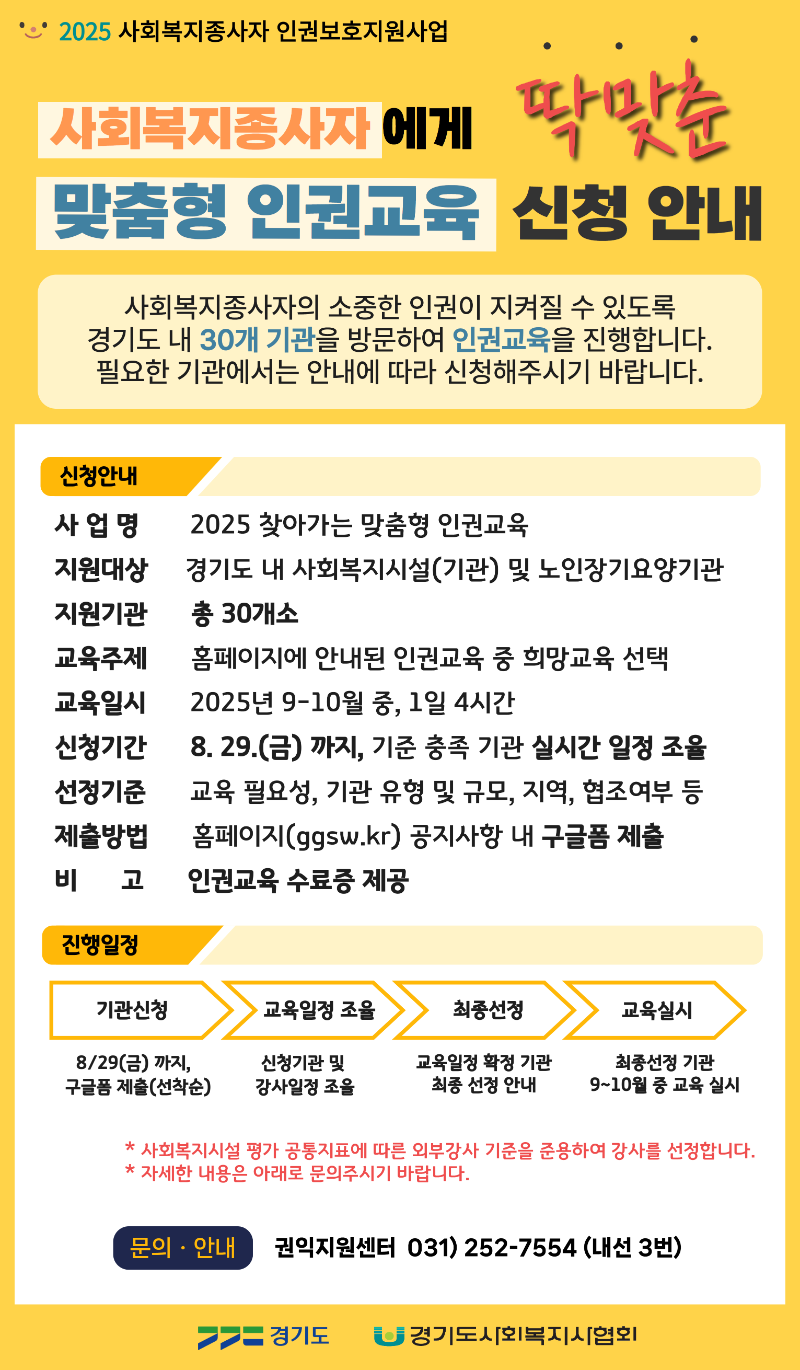 2025 사회복지종사자 인권보호지원사업

사회복지종사자에게 딱맞춘

맞춤형 인권교육 신청 안내

사회복지종사자의 소중한 인권이 지켜질 수 있도록 경기도 내 30개 기관을 방문하여 인권교육을 진행합니다. 필요한 기관에서는 안내에 따라 신청해주시기 바랍니다.

신청안내

사 업 명 2025 찾아가는 맞춤형 인권교육
지원대상 경기도 내 사회복지시설(기관) 및 노인장기요양기관
지원기관 총 30개소
교육주제 홈페이지에 안내된 인권교육 중 희망교육 선택
교육일시 2025년 9-10월 중, 1일 4시간
신청기간 8. 29.(금) 까지, 기준 충족 기관 실시간 일정 조율
선정기준 교육 필요성, 기관 유형 및 규모, 지역, 협조여부 등
제출방법 홈페이지(ggsw.kr) 공지사항 내 구글폼 제출
비 고 인권교육 수료증 제공

진행일정

기관신청
8/29(금) 까지, 구글폼 제출(선착순)

교육일정 조율
신청기관 및 강사일정 조율

최종선정
교육일정 확정 기관 최종 선정 안내

교육실시
최종선정 기관 9~10월 중 교육 실시

* 사회복지시설 평가 공통지표에 따른 외부강사 기준을 준용하여 강사를 선정합니다.
* 자세한 내용은 아래로 문의주시기 바랍니다.

문의 · 안내 권익지원센터 031) 252-7554 (내선 3번)

경기도 경기도사회복지사협회